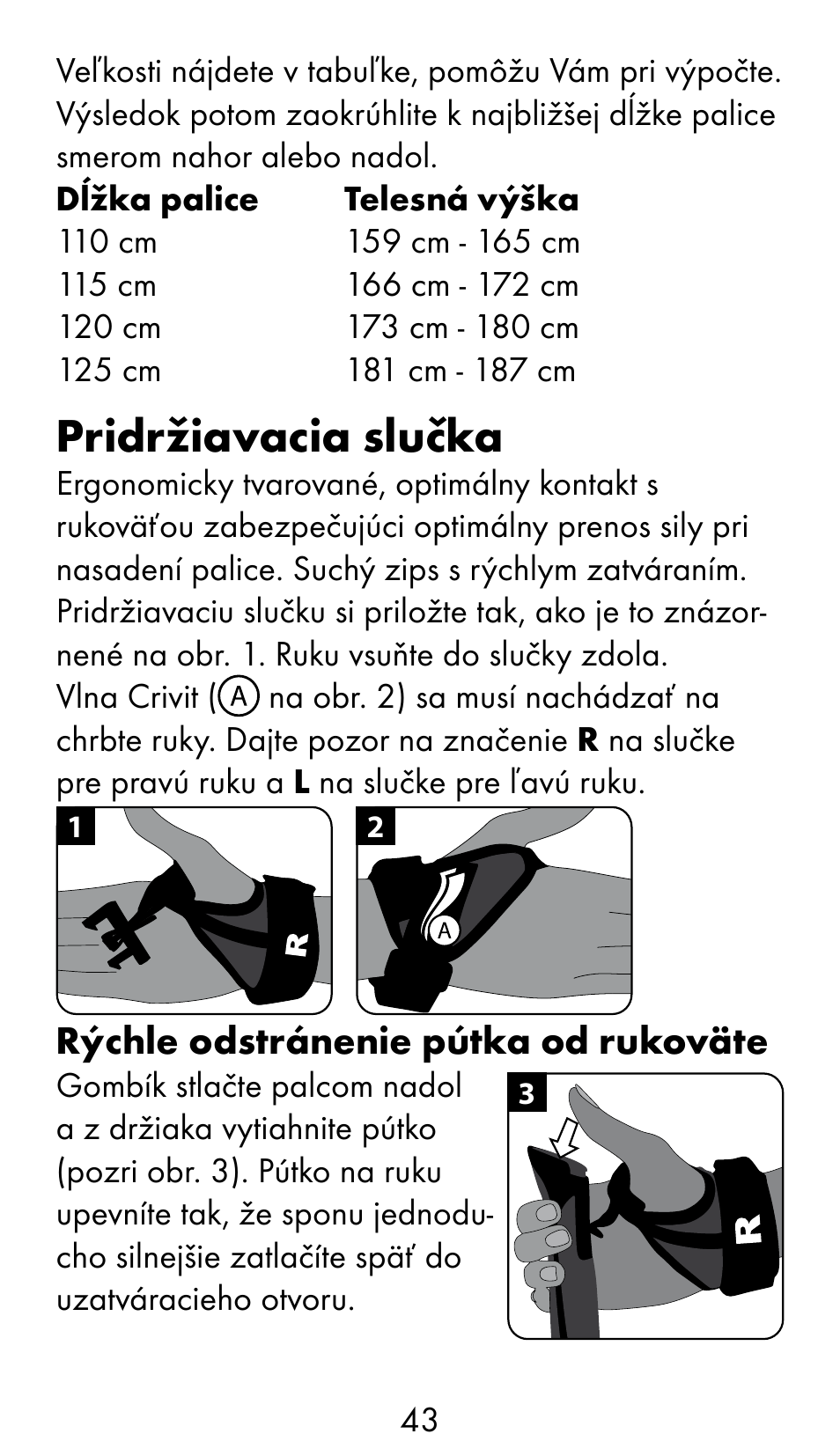 Veľkosti nájdete v tabuľke, pomôžu Vám pri výpočte. Výsledok potom zaokrúhlite k najbližšej dĺžke palice smerom nahor alebo nadol.

| Dĺžka palice | Telesná výška |
|---|---|
| 110 cm | 159 cm - 165 cm |
| 115 cm | 166 cm - 172 cm |
| 120 cm | 173 cm - 180 cm |
| 125 cm | 181 cm - 187 cm |

Pridržiavacia slučka
Ergonomicky tvarované, optimálny kontakt s rukoväťou zabezpečujúci optimálny prenos sily pri nasadení palice. Suchý zips s rýchlym zatváraním. Pridržiavaciu slučku si priložte tak, ako je to znázornené na obr. 1. Ruku vsuňte do slučky zdola. Vlna Crivit (A na obr. 2) sa musí nachádzať na chrbte ruky. Dajte pozor na značenie R na slučke pre pravú ruku a L na slučke pre ľavú ruku.

1 R 2 A

Rýchle odstránenie pútka od rukoväte
Gombík stlačte palcom nadol a z držiaka vytiahnite pútko (pozri obr. 3). Pútko na ruku upevníte tak, že sponu jednoducho silnejšie zatlačíte späť do uzatváracieho otvoru.

3 R

43